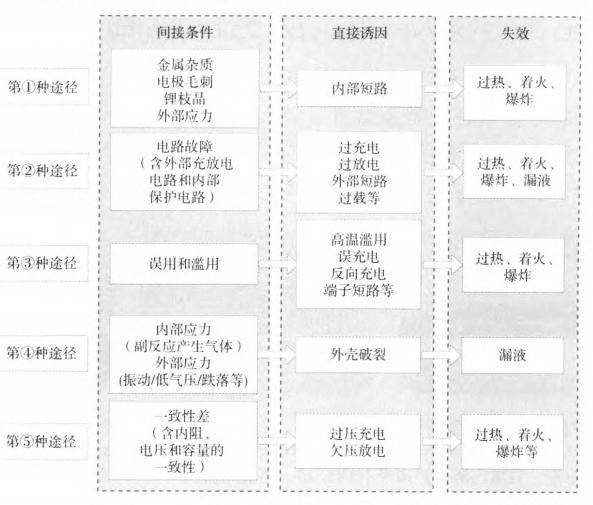 间接条件

直接诱因

失效

第①种途径

金属杂质
电极毛刺
锂枝晶
外部应力

内部短路

过热、着火、爆炸

第②种途径

电路故障
（含外部充放电电路和内部保护电路）

过充电
过放电
外部短路
过载等

过热、着火、爆炸、漏液

第③种途径

误用和滥用

高温滥用
误充电
反向充电
端子短路等

过热、着火、爆炸

第④种途径

内部应力
（副反应产生气体）
外部应力
(振动/低气压/跌落等)

外壳破裂

漏液

第⑤种途径

一致性差
（含内阻、电压和容量的一致性）

过压充电
欠压放电

过热、着火、爆炸等